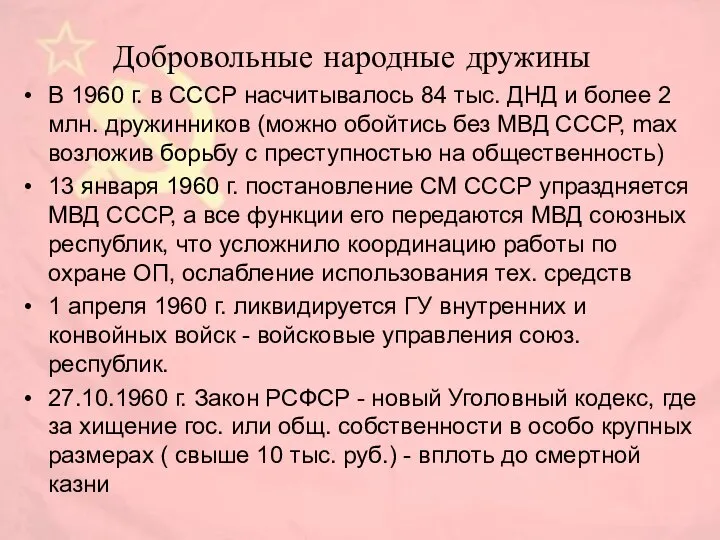 Добровольные народные дружины

• В 1960 г. в СССР насчитывалось 84 тыс. ДНД и более 2 млн. дружинников (можно обойтись без МВД СССР, max возложив борьбу с преступностью на общественность)
• 13 января 1960 г. постановление СМ СССР упраздняется МВД СССР, а все функции его передаются МВД союзных республик, что усложнило координацию работы по охране ОП, ослабление использования тех. средств
• 1 апреля 1960 г. ликвидируется ГУ внутренних и конвойных войск - войсковые управления союз. республик.
• 27.10.1960 г. Закон РСФСР - новый Уголовный кодекс, где за хищение гос. или общ. собственности в особо крупных размерах ( свыше 10 тыс. руб.) - вплоть до смертной казни